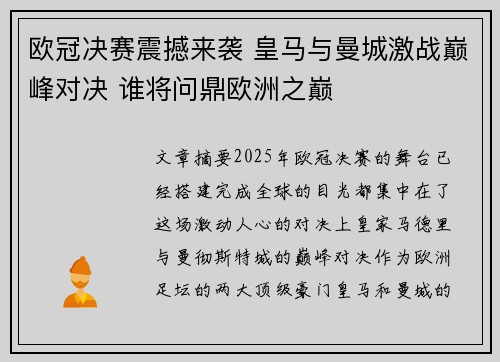 欧冠决赛震撼来袭 皇马与曼城激战巅峰对决 谁将问鼎欧洲之巅

文章摘要2025年欧冠决赛的舞台已经搭建完成全球的目光都集中在了这场激动人心的对决上皇家马德里与曼彻斯特城的巅峰对决作为欧洲足坛的两大顶级豪门皇马和曼城的